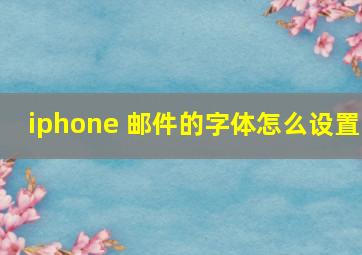 iphone 邮件的字体怎么设置